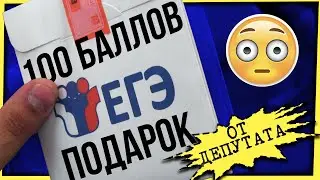 100 БАЛЛОВ
ЕГЭ
ПОДАРОК
ОТ ДЕПУТАТА